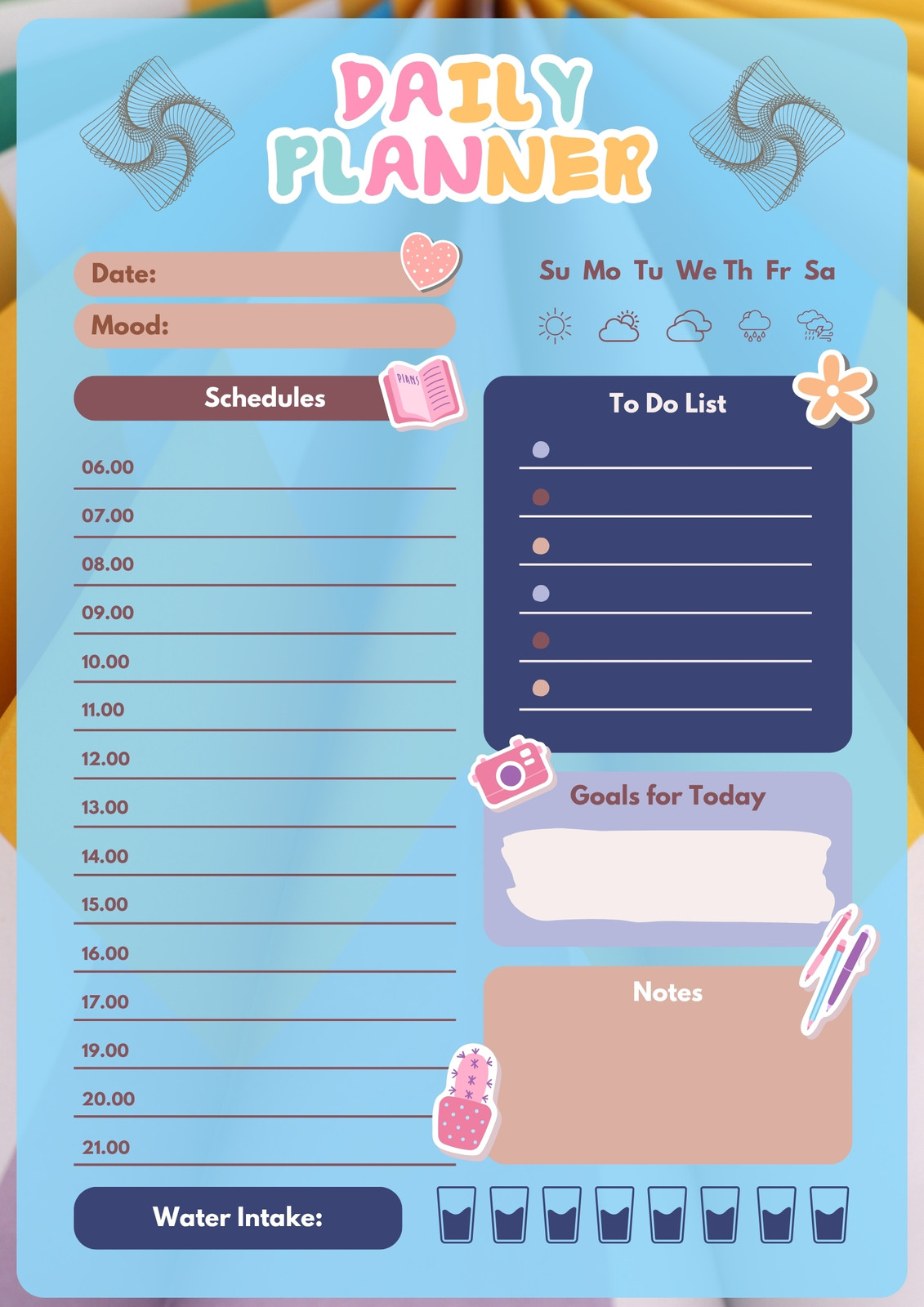 DAILY PLANNER

Date:

Mood:

Su Mo Tu We Th Fr Sa

Schedules

PLANS

06.00

07.00

08.00

09.00

10.00

11.00

12.00

13.00

14.00

15.00

16.00

17.00

19.00

20.00

21.00

To Do List

Goals for Today

Notes

Water Intake: